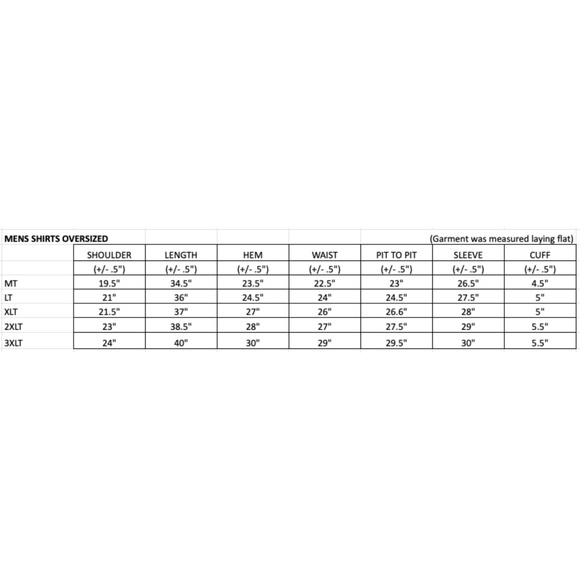 MENS SHIRTS OVERSIZED (Garment was measured laying flat)

| | SHOULDER | LENGTH | HEM | WAIST | PIT TO PIT | SLEEVE | CUFF |
|---|---|---|---|---|---|---|---|
| | (+/- .5") | (+/- .5") | (+/- .5") | (+/- .5") | (+/- .5") | (+/- .5") | (+/- .5") |
| MT | 19.5" | 34.5" | 23.5" | 22.5" | 23" | 26.5" | 4.5" |
| LT | 21" | 36" | 24.5" | 24" | 24.5" | 27.5" | 5" |
| XLT | 21.5" | 37" | 27" | 26" | 26.6" | 28" | 5" |
| 2XLT | 23" | 38.5" | 28" | 27" | 27.5" | 29" | 5.5" |
| 3XLT | 24" | 40" | 30" | 29" | 29.5" | 30" | 5.5" |